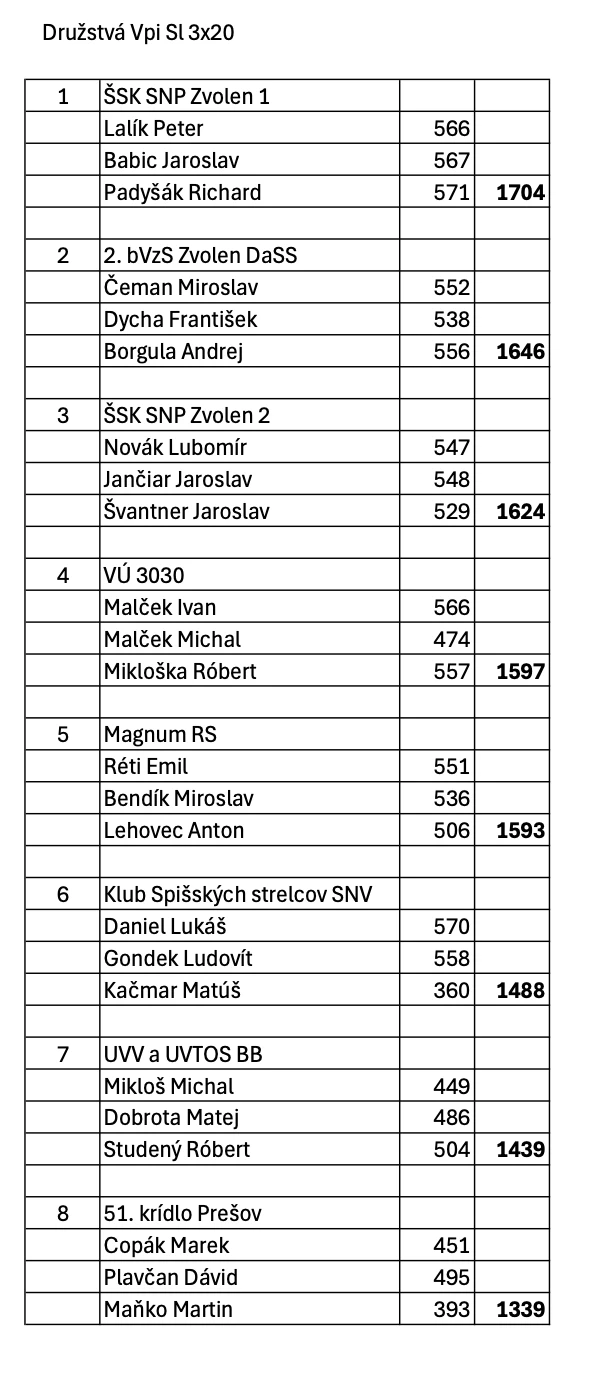 Družstvá Vpi Sl 3x20

| 1 | ŠSK SNP Zvolen 1 | | |
|---|---|---|---|
| | Lalík Peter | 566 | |
| | Babic Jaroslav | 567 | |
| | Padyšák Richard | 571 | 1704 |
| | | | |
| 2 | 2. bVzS Zvolen DaSS | | |
| | Čeman Miroslav | 552 | |
| | Dycha František | 538 | |
| | Borgula Andrej | 556 | 1646 |
| | | | |
| 3 | ŠSK SNP Zvolen 2 | | |
| | Novák Lubomír | 547 | |
| | Jančiar Jaroslav | 548 | |
| | Švantner Jaroslav | 529 | 1624 |
| | | | |
| 4 | VÚ 3030 | | |
| | Malček Ivan | 566 | |
| | Malček Michal | 474 | |
| | Mikloška Róbert | 557 | 1597 |
| | | | |
| 5 | Magnum RS | | |
| | Réti Emil | 551 | |
| | Bendík Miroslav | 536 | |
| | Lehovec Anton | 506 | 1593 |
| | | | |
| 6 | Klub Spišských strelcov SNV | | |
| | Daniel Lukáš | 570 | |
| | Gondek Ludovít | 558 | |
| | Kačmar Matúš | 360 | 1488 |
| | | | |
| 7 | UVV a UVTOS BB | | |
| | Mikloš Michal | 449 | |
| | Dobrota Matej | 486 | |
| | Studený Róbert | 504 | 1439 |
| | | | |
| 8 | 51. krídlo Prešov | | |
| | Copák Marek | 451 | |
| | Plavčan Dávid | 495 | |
| | Maňko Martin | 393 | 1339 |